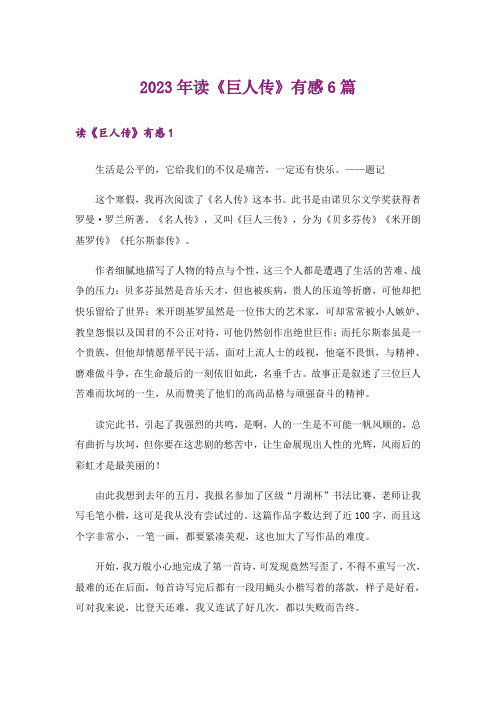 2023年读《巨人传》有感6篇

读《巨人传》有感1

生活是公平的，它给我们的不仅是痛苦，一定还有快乐。——题记

这个寒假，我再次阅读了《名人传》这本书。此书是由诺贝尔文学奖获得者罗曼·罗兰所著。《名人传》，又叫《巨人三传》，分为《贝多芬传》《米开朗基罗传》《托尔斯泰传》。

作者细腻地描写了人物的特点与个性，这三个人都是遭遇了生活的苦难、战争的压力：贝多芬虽然是音乐天才，但也被疾病，贵人的压迫等折磨，可他却把快乐留给了世界；米开朗基罗虽然是一位伟大的艺术家，可却常常被小人嫉妒、教皇怨恨以及国君的不公正对待，可他仍然创作出绝世巨作；而托尔斯泰虽是一个贵族，但他却情愿帮平民干活，面对上流人士的歧视，他毫不畏惧，与精神、磨难做斗争，在生命最后的一刻依旧如此，名垂千古。故事正是叙述了三位巨人苦难而坎坷的一生，从而赞美了他们的高尚品格与顽强奋斗的精神。

读完此书，引起了我强烈的共鸣，是啊，人的一生是不可能一帆风顺的，总有曲折与坎坷，但你要在这悲剧的愁苦中，让生命展现出人性的光辉，风雨后的彩虹才是最美丽的！

由此我想到去年的五月，我报名参加了区级“月湖杯”书法比赛，老师让我写毛笔小楷，这可是我从没有尝试过的。这篇作品字数达到了近100字，而且这个字非常小，一笔一画，都要紧凑美观，这也加大了写作品的难度。

开始，我万般小心地完成了第一首诗，可发现竟然写歪了，不得不重写一次，最难的还在后面，每首诗写完后都有一段用蝇头小楷写着的落款，样子是好看，可对我来说，比登天还难，我又连试了好几次，都以失败而告终。